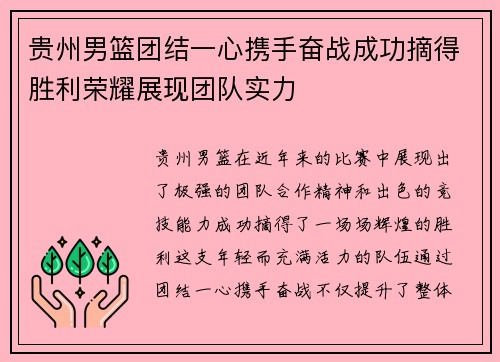 贵州男篮团结一心携手奋战成功摘得胜利荣耀展现团队实力

贵州男篮在近年来的比赛中展现出了极强的团队合作精神和出色的竞技能力成功摘得了一场场辉煌的胜利这支年轻而充满活力的队伍通过团结一心携手奋战不仅提升了整体